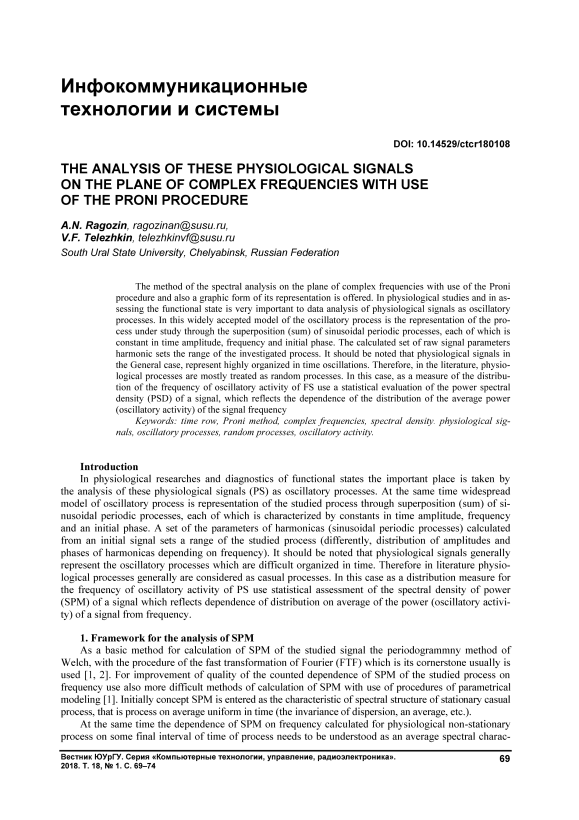 Инфокоммуникационные технологии и системы

DOI: 10.14529/ctcr180108

THE ANALYSIS OF THESE PHYSIOLOGICAL SIGNALS ON THE PLANE OF COMPLEX FREQUENCIES WITH USE OF THE PRONI PROCEDURE

A.N. Ragozin, ragozinan@susu.ru,
V.F. Telezhkin, telezhkinvf@susu.ru
South Ural State University, Chelyabinsk, Russian Federation

The method of the spectral analysis on the plane of complex frequencies with use of the Proni procedure and also a graphic form of its representation is offered. In physiological studies and in assessing the functional state is very important to data analysis of physiological signals as oscillatory processes. In this widely accepted model of the oscillatory process is the representation of the process under study through the superposition (sum) of sinusoidal periodic processes, each of which is constant in time amplitude, frequency and initial phase. The calculated set of raw signal parameters harmonic sets the range of the investigated process. It should be noted that physiological signals in the General case, represent highly organized in time oscillations. Therefore, in the literature, physiological processes are mostly treated as random processes. In this case, as a measure of the distribution of the frequency of oscillatory activity of FS use a statistical evaluation of the power spectral density (PSD) of a signal, which reflects the dependence of the distribution of the average power (oscillatory activity) of the signal frequency

Keywords: time row, Proni method, complex frequencies, spectral density. physiological signals, oscillatory processes, random processes, oscillatory activity.

Introduction
In physiological researches and diagnostics of functional states the important place is taken by the analysis of these physiological signals (PS) as oscillatory processes. At the same time widespread model of oscillatory process is representation of the studied process through superposition (sum) of sinusoidal periodic processes, each of which is characterized by constants in time amplitude, frequency and an initial phase. A set of the parameters of harmonicas (sinusoidal periodic processes) calculated from an initial signal sets a range of the studied process (differently, distribution of amplitudes and phases of harmonicas depending on frequency). It should be noted that physiological signals generally represent the oscillatory processes which are difficult organized in time. Therefore in literature physiological processes generally are considered as casual processes. In this case as a distribution measure for the frequency of oscillatory activity of PS use statistical assessment of the spectral density of power (SPM) of a signal which reflects dependence of distribution on average of the power (oscillatory activity) of a signal from frequency.

1. Framework for the analysis of SPM
As a basic method for calculation of SPM of the studied signal the periodogrammny method of Welch, with the procedure of the fast transformation of Fourier (FTF) which is its cornerstone usually is used [1, 2]. For improvement of quality of the counted dependence of SPM of the studied process on frequency use also more difficult methods of calculation of SPM with use of procedures of parametrical modeling [1]. Initially concept SPM is entered as the characteristic of spectral structure of stationary casual process, that is process on average uniform in time (the invariance of dispersion, an average, etc.).

At the same time the dependence of SPM on frequency calculated for physiological non-stationary process on some final interval of time of process needs to be understood as an average spectral charac-

Вестник ЮУрГУ. Серия «Компьютерные технологии, управление, радиоэлектроника».
2018. Т. 18, № 1. С. 69–74
69